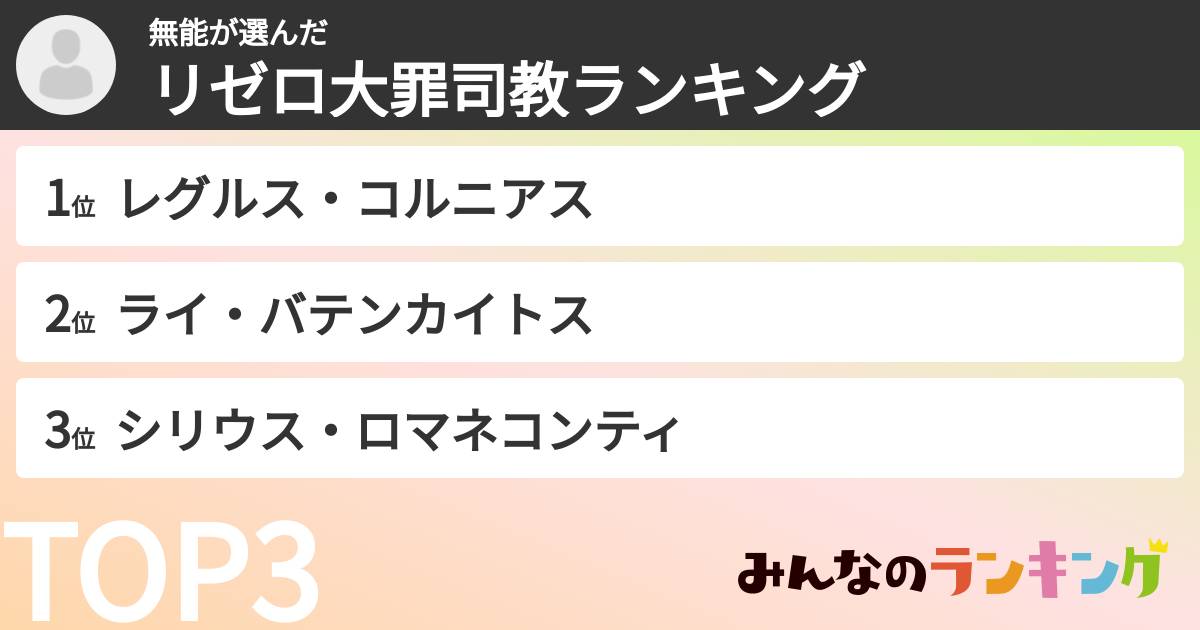 無能が選んだ
リゼロ大罪司教ランキング

1位 レグルス・コルニアス

2位 ライ・バテンカイトス

3位 シリウス・ロマネコンティ

TOP3

みんなのランキング